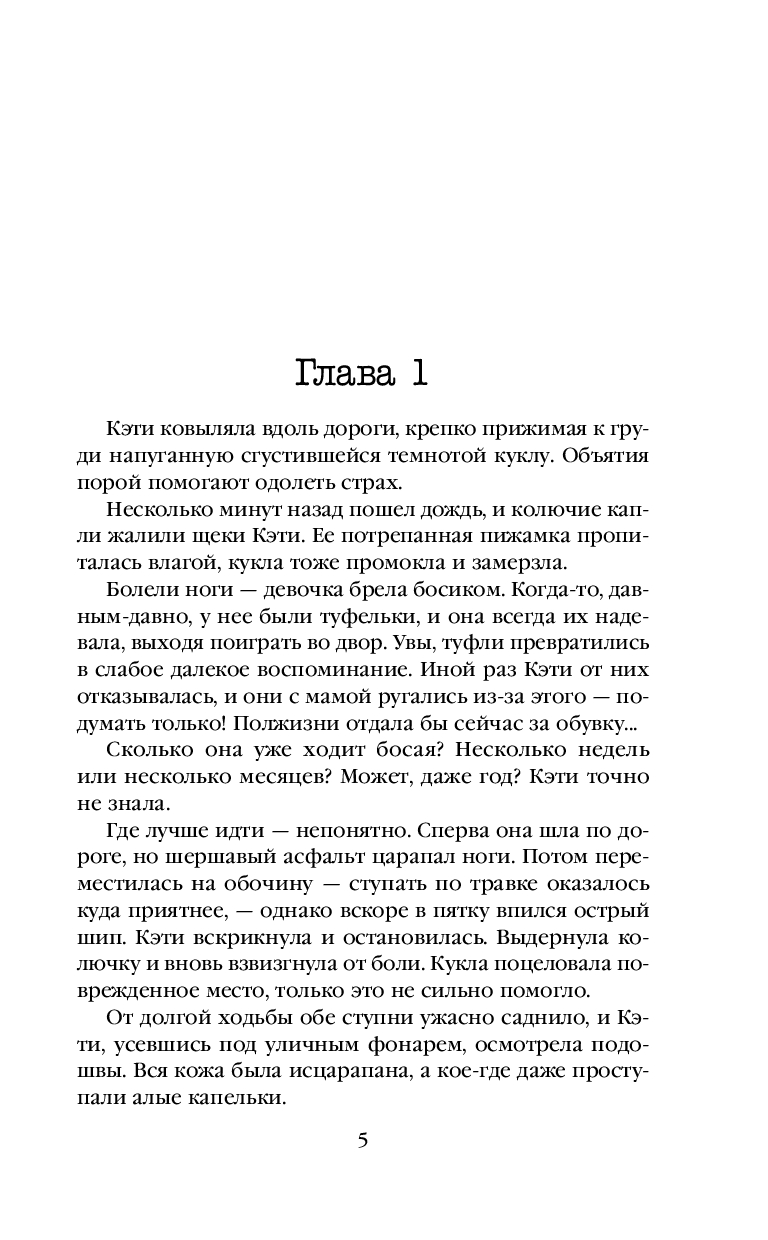 Глава 1

Кэти ковыляла вдоль дороги, крепко прижимая к груди напуганную сгустившейся темнотой куклу. Объятия порой помогают одолеть страх.

Несколько минут назад пошел дождь, и колючие капли жалили щеки Кэти. Ее потрепанная пижамка пропиталась влагой, кукла тоже промокла и замерзла.

Болели ноги — девочка брела босиком. Когда-то, давным-давно, у нее были туфельки, и она всегда их надевала, выходя поиграть во двор. Увы, туфли превратились в слабое далекое воспоминание. Иной раз Кэти от них отказывалась, и они с мамой ругались из-за этого — подумать только! Полжизни отдала бы сейчас за обувку...

Сколько она уже ходит босая? Несколько недель или несколько месяцев? Может, даже год? Кэти точно не знала.

Где лучше идти — непонятно. Сперва она шла по дороге, но шершавый асфальт царапал ноги. Потом переместилась на обочину — ступать по травке оказалось куда приятнее, — однако вскоре в пятку впился острый шип. Кэти вскрикнула и остановилась. Выдернула колючку и вновь взвизгнула от боли. Кукла поцеловала поврежденное место, только это не сильно помогло.

От долгой ходьбы обе ступни ужасно саднило, и Кэти, усевшись под уличным фонарем, осмотрела подошвы. Вся кожа была исцарапана, а кое-где даже проступали алые капельки.

5